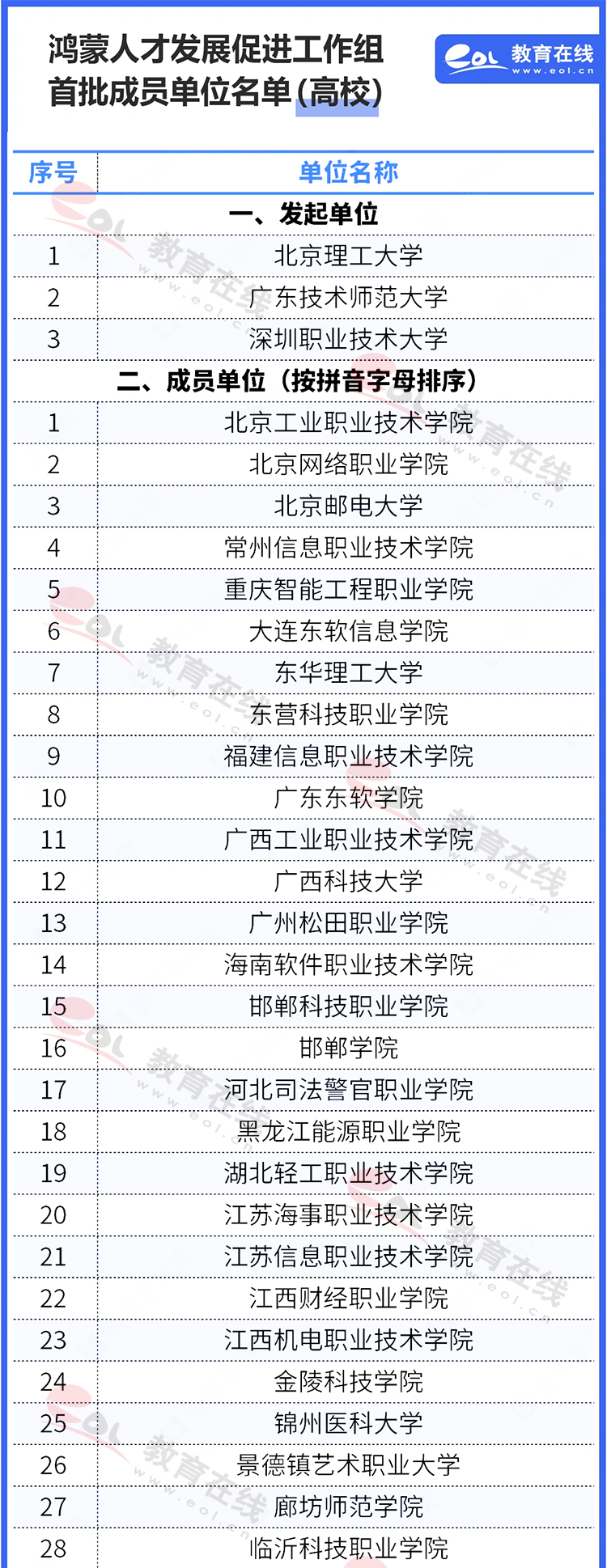 鸿蒙人才发展促进工作组
首批成员单位名单(高校)

eol 教育在线 www.eol.cn

| 序号 | 单位名称 |
|---|---|
| 一、发起单位 | |
| 1 | 北京理工大学 |
| 2 | 广东技术师范大学 |
| 3 | 深圳职业技术大学 |
| 二、成员单位（按拼音字母排序） | |
| 1 | 北京工业职业技术学院 |
| 2 | 北京网络职业学院 |
| 3 | 北京邮电大学 |
| 4 | 常州信息职业技术学院 |
| 5 | 重庆智能工程职业学院 |
| 6 | 大连东软信息学院 |
| 7 | 东华理工大学 |
| 8 | 东营科技职业学院 |
| 9 | 福建信息职业技术学院 |
| 10 | 广东东软学院 |
| 11 | 广西工业职业技术学院 |
| 12 | 广西科技大学 |
| 13 | 广州松田职业学院 |
| 14 | 海南软件职业技术学院 |
| 15 | 邯郸科技职业学院 |
| 16 | 邯郸学院 |
| 17 | 河北司法警官职业学院 |
| 18 | 黑龙江能源职业学院 |
| 19 | 湖北轻工职业技术学院 |
| 20 | 江苏海事职业技术学院 |
| 21 | 江苏信息职业技术学院 |
| 22 | 江西财经职业学院 |
| 23 | 江西机电职业技术学院 |
| 24 | 金陵科技学院 |
| 25 | 锦州医科大学 |
| 26 | 景德镇艺术职业大学 |
| 27 | 廊坊师范学院 |
| 28 | 临沂科技职业学院 |

eol 教育在线 www.eol.cn